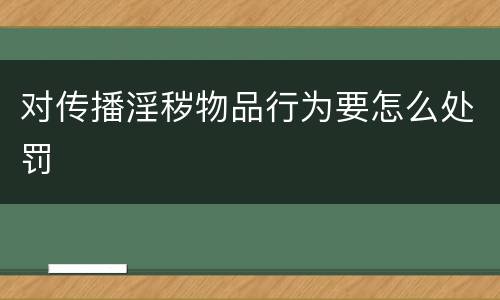 对传播淫秽物品行为要怎么处罚